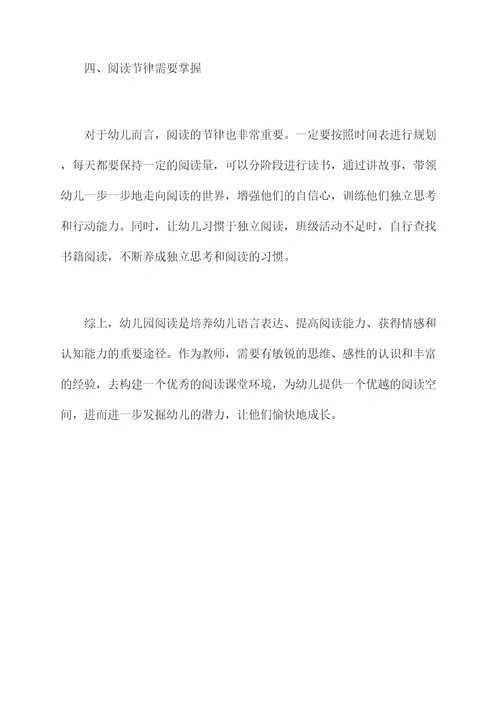 四、阅读节律需要掌握

对于幼儿而言，阅读的节律也非常重要。一定要按照时间表进行规划，每天都要保持一定的阅读量，可以分阶段进行读书，通过讲故事，带领幼儿一步一步地走向阅读的世界，增强他们的自信心，训练他们独立思考和行动能力。同时，让幼儿习惯于独立阅读，班级活动不足时，自行查找书籍阅读，不断养成独立思考和阅读的习惯。

综上，幼儿园阅读是培养幼儿语言表达、提高阅读能力、获得情感和认知能力的重要途径。作为教师，需要有敏锐的思维、感性的认识和丰富的经验，去构建一个优秀的阅读课堂环境，为幼儿提供一个优越的阅读空间，进而进一步发掘幼儿的潜力，让他们愉快地成长。